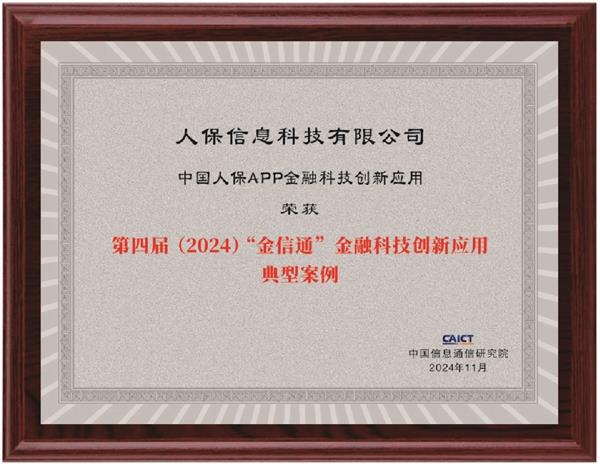 人保信息科技有限公司

中国人保APP金融科技创新应用

荣获

第四届（2024）“金信通”金融科技创新应用典型案例

CAICT
中国信息通信研究院
2024年11月